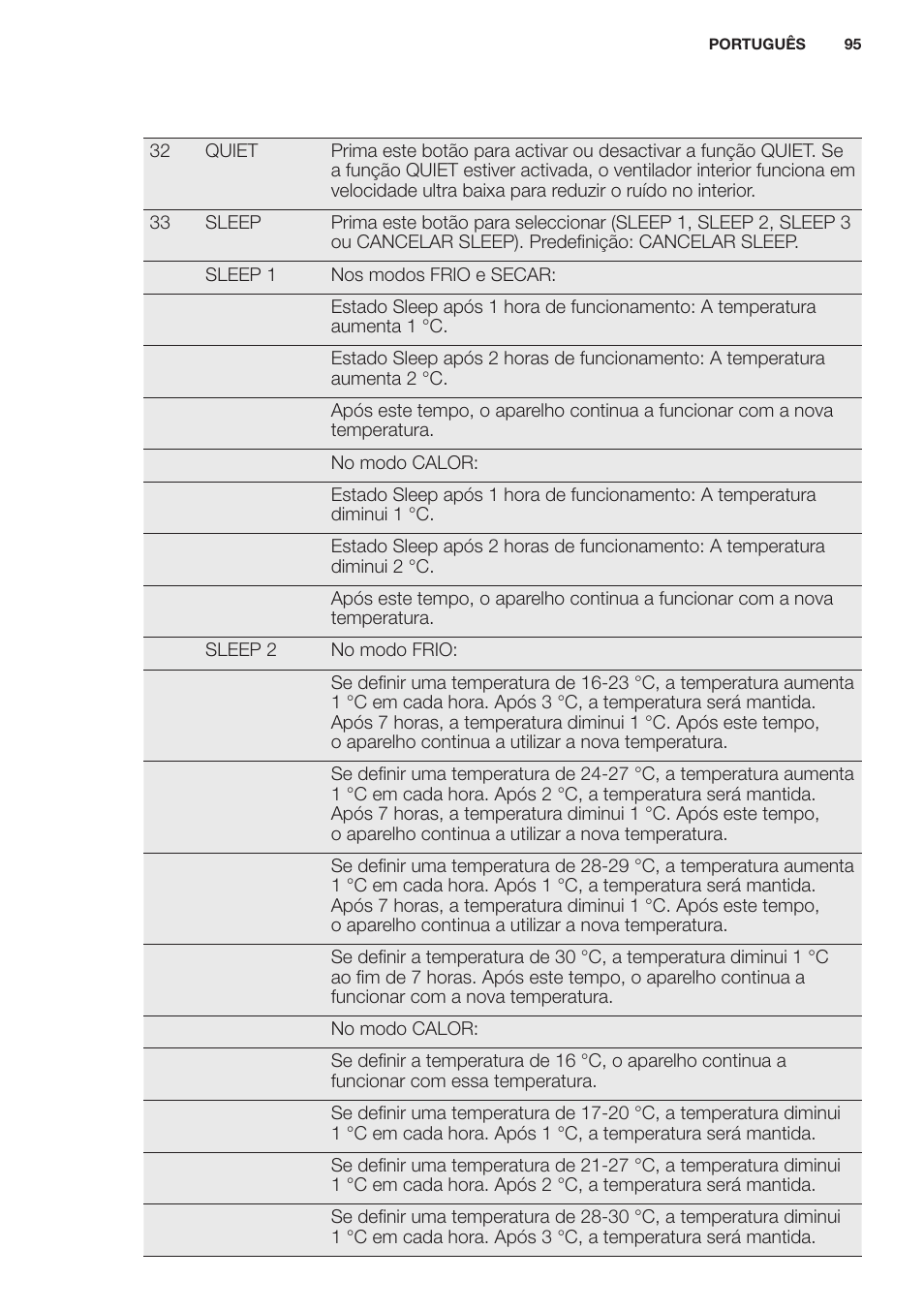 PORTUGUÊS 95

| | | |
|---|---|---|
| 32 | QUIET | Prima este botão para activar ou desactivar a função QUIET. Se a função QUIET estiver activada, o ventilador interior funciona em velocidade ultra baixa para reduzir o ruído no interior. |
| 33 | SLEEP | Prima este botão para seleccionar (SLEEP 1, SLEEP 2, SLEEP 3 ou CANCELAR SLEEP). Predefinição: CANCELAR SLEEP. |
| | SLEEP 1 | Nos modos FRIO e SECAR: |
| | | Estado Sleep após 1 hora de funcionamento: A temperatura aumenta 1 °C. |
| | | Estado Sleep após 2 horas de funcionamento: A temperatura aumenta 2 °C. |
| | | Após este tempo, o aparelho continua a funcionar com a nova temperatura. |
| | | No modo CALOR: |
| | | Estado Sleep após 1 hora de funcionamento: A temperatura diminui 1 °C. |
| | | Estado Sleep após 2 horas de funcionamento: A temperatura diminui 2 °C. |
| | | Após este tempo, o aparelho continua a funcionar com a nova temperatura. |
| | SLEEP 2 | No modo FRIO: |
| | | Se definir uma temperatura de 16-23 °C, a temperatura aumenta 1 °C em cada hora. Após 3 °C, a temperatura será mantida. Após 7 horas, a temperatura diminui 1 °C. Após este tempo, o aparelho continua a utilizar a nova temperatura. |
| | | Se definir uma temperatura de 24-27 °C, a temperatura aumenta 1 °C em cada hora. Após 2 °C, a temperatura será mantida. Após 7 horas, a temperatura diminui 1 °C. Após este tempo, o aparelho continua a utilizar a nova temperatura. |
| | | Se definir uma temperatura de 28-29 °C, a temperatura aumenta 1 °C em cada hora. Após 1 °C, a temperatura será mantida. Após 7 horas, a temperatura diminui 1 °C. Após este tempo, o aparelho continua a utilizar a nova temperatura. |
| | | Se definir a temperatura de 30 °C, a temperatura diminui 1 °C ao fim de 7 horas. Após este tempo, o aparelho continua a funcionar com a nova temperatura. |
| | | No modo CALOR: |
| | | Se definir a temperatura de 16 °C, o aparelho continua a funcionar com essa temperatura. |
| | | Se definir uma temperatura de 17-20 °C, a temperatura diminui 1 °C em cada hora. Após 1 °C, a temperatura será mantida. |
| | | Se definir uma temperatura de 21-27 °C, a temperatura diminui 1 °C em cada hora. Após 2 °C, a temperatura será mantida. |
| | | Se definir uma temperatura de 28-30 °C, a temperatura diminui 1 °C em cada hora. Após 3 °C, a temperatura será mantida. |